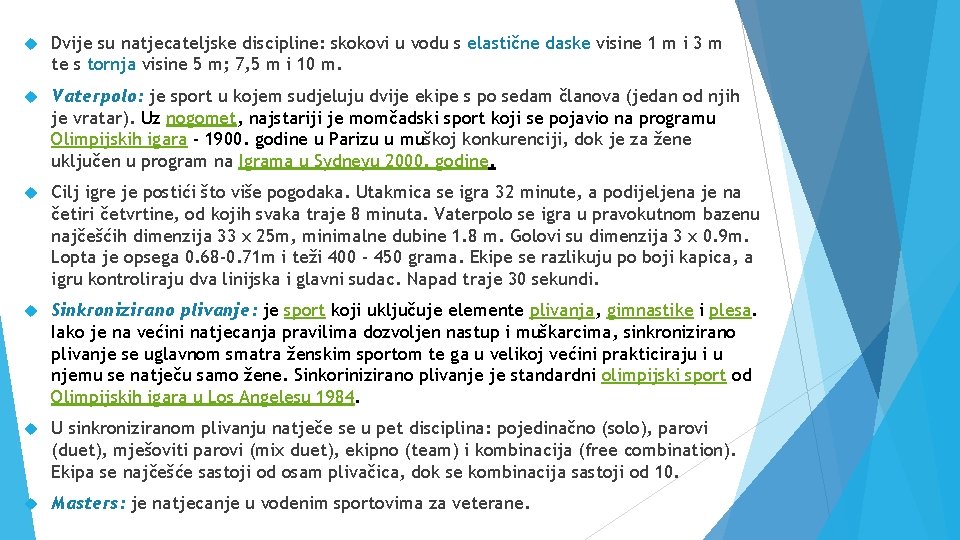 Dvije su natjecateljske discipline: skokovi u vodu s elastične daske visine 1 m i 3 m te s tornja visine 5 m; 7,5 m i 10 m.

Vaterpolo: je sport u kojem sudjeluju dvije ekipe s po sedam članova (jedan od njih je vratar). Uz nogomet, najstariji je momčadski sport koji se pojavio na programu Olimpijskih igara - 1900. godine u Parizu u muškoj konkurenciji, dok je za žene uključen u program na Igrama u Sydneyu 2000. godine.

Cilj igre je postići što više pogodaka. Utakmica se igra 32 minute, a podijeljena je na četiri četvrtine, od kojih svaka traje 8 minuta. Vaterpolo se igra u pravokutnom bazenu najčešćih dimenzija 33 x 25m, minimalne dubine 1.8 m. Golovi su dimenzija 3 x 0.9m. Lopta je opsega 0.68-0.71m i teži 400 - 450 grama. Ekipe se razlikuju po boji kapica, a igru kontroliraju dva linijska i glavni sudac. Napad traje 30 sekundi.

Sinkronizirano plivanje: je sport koji uključuje elemente plivanja, gimnastike i plesa. Iako je na većini natjecanja pravilima dozvoljen nastup i muškarcima, sinkronizirano plivanje se uglavnom smatra ženskim sportom te ga u velikoj većini prakticiraju i u njemu se natječu samo žene. Sinkorinizirano plivanje je standardni olimpijski sport od Olimpijskih igara u Los Angelesu 1984.

U sinkroniziranom plivanju natječe se u pet disciplina: pojedinačno (solo), parovi (duet), mješoviti parovi (mix duet), ekipno (team) i kombinacija (free combination). Ekipa se najčešće sastoji od osam plivačica, dok se kombinacija sastoji od 10.

Masters: je natjecanje u vodenim sportovima za veterane.